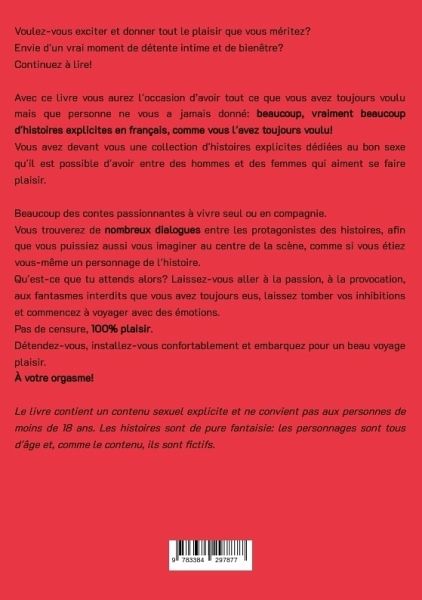 Voulez-vous exciter et donner tout le plaisir que vous méritez?
Envie d'un vrai moment de détente intime et de bienêtre?
Continuez à lire!

Avec ce livre vous aurez l'occasion d'avoir tout ce que vous avez toujours voulu mais que personne ne vous a jamais donné: beaucoup, vraiment beaucoup d'histoires explicites en français, comme vous l'avez toujours voulu!
Vous avez devant vous une collection d'histoires explicites dédiées au bon sexe qu'il est possible d'avoir entre des hommes et des femmes qui aiment se faire plaisir.

Beaucoup des contes passionnantes à vivre seul ou en compagnie.
Vous trouverez de nombreux dialogues entre les protagonistes des histoires, afin que vous puissiez aussi vous imaginer au centre de la scène, comme si vous étiez vous-même un personnage de l'histoire.
Qu'est-ce que tu attends alors? Laissez-vous aller à la passion, à la provocation, aux fantasmes interdits que vous avez toujours eus, laissez tomber vos inhibitions et commencez à voyager avec des émotions.
Pas de censure, 100% plaisir.
Détendez-vous, installez-vous confortablement et embarquez pour un beau voyage plaisir.
À votre orgasme!

Le livre contient un contenu sexuel explicite et ne convient pas aux personnes de moins de 18 ans. Les histoires sont de pure fantaisie: les personnages sont tous d'âge et, comme le contenu, ils sont fictifs.

9 783384 297877